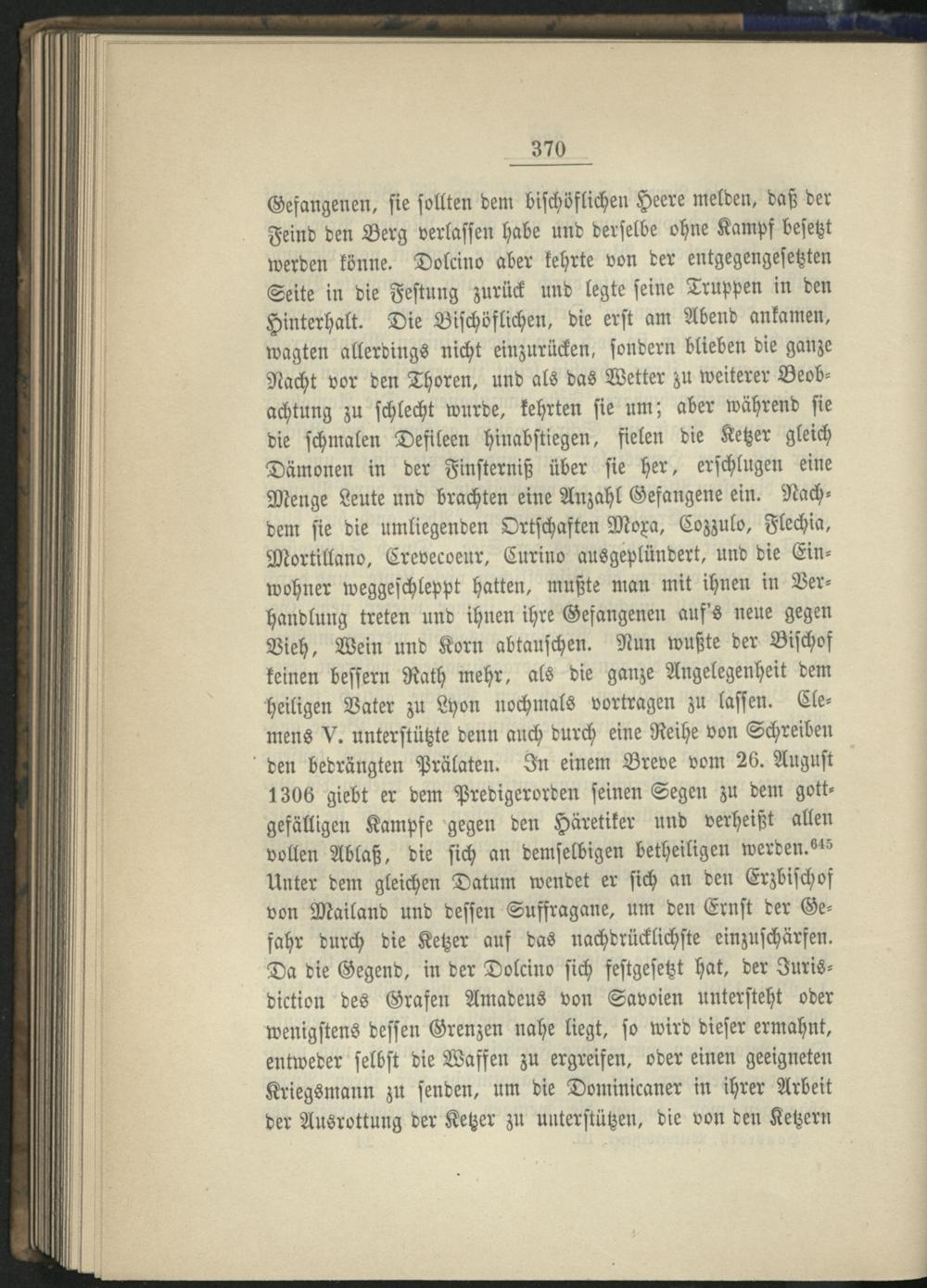 370

Gefangenen, sie sollten dem bischöflichen Heere melden, daß der Feind den Berg verlassen habe und derselbe ohne Kampf besetzt werden könne. Dolcino aber kehrte von der entgegengesetzten Seite in die Festung zurück und legte seine Truppen in den Hinterhalt. Die Bischöflichen, die erst am Abend ankamen, wagten allerdings nicht einzurücken, sondern blieben die ganze Nacht vor den Thoren, und als das Wetter zu weiterer Beobachtung zu schlecht wurde, kehrten sie um; aber während sie die schmalen Defileen hinabstiegen, fielen die Ketzer gleich Dämonen in der Finsterniß über sie her, erschlugen eine Menge Leute und brachten eine Anzahl Gefangene ein. Nachdem sie die umliegenden Ortschaften Moxa, Cozzulo, Flechia, Mortillano, Crevecoeur, Curino ausgeplündert, und die Einwohner weggeschleppt hatten, mußte man mit ihnen in Verhandlung treten und ihnen ihre Gefangenen auf's neue gegen Vieh, Wein und Korn abtauschen. Nun wußte der Bischof keinen bessern Rath mehr, als die ganze Angelegenheit dem heiligen Vater zu Lyon nochmals vortragen zu lassen. Clemens V. unterstützte denn auch durch eine Reihe von Schreiben den bedrängten Prälaten. In einem Breve vom 26. August 1306 giebt er dem Predigerorden seinen Segen zu dem gottgefälligen Kampfe gegen den Häretiker und verheißt allen vollen Ablaß, die sich an demselbigen betheiligen werden.$^{645}$ Unter dem gleichen Datum wendet er sich an den Erzbischof von Mailand und dessen Suffragane, um den Ernst der Gefahr durch die Ketzer auf das nachdrücklichste einzuschärfen. Da die Gegend, in der Dolcino sich festgesetzt hat, der Jurisdiction des Grafen Amadeus von Savoien untersteht oder wenigstens dessen Grenzen nahe liegt, so wird dieser ermahnt, entweder selbst die Waffen zu ergreifen, oder einen geeigneten Kriegsmann zu senden, um die Dominicaner in ihrer Arbeit der Ausrottung der Ketzer zu unterstützen, die von den Ketzern